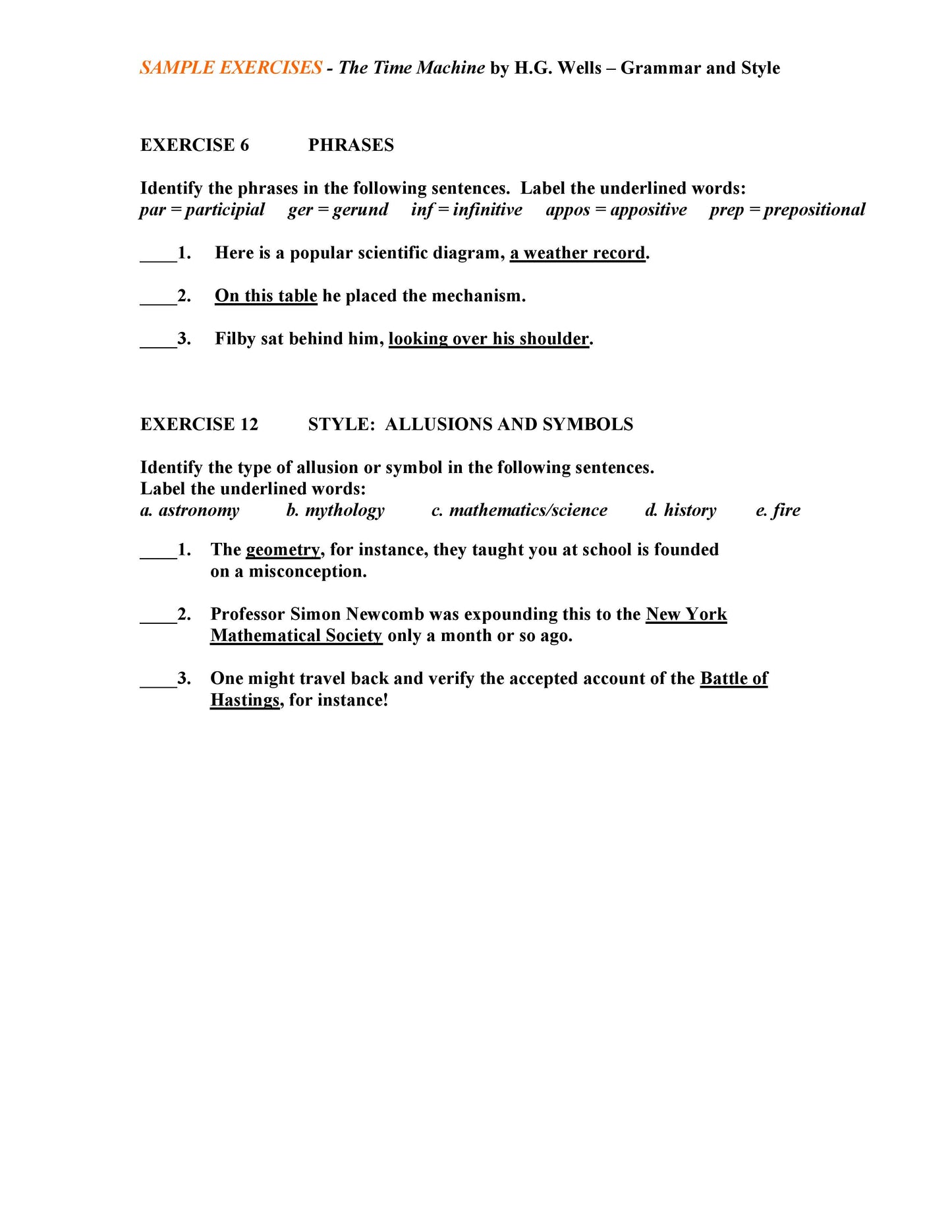 SAMPLE EXERCISES - The Time Machine by H.G. Wells – Grammar and Style

EXERCISE 6 PHRASES

Identify the phrases in the following sentences. Label the underlined words:
par = participial ger = gerund inf = infinitive appos = appositive prep = prepositional

____1. Here is a popular scientific diagram, a weather record.

____2. On this table he placed the mechanism.

____3. Filby sat behind him, looking over his shoulder.

EXERCISE 12 STYLE: ALLUSIONS AND SYMBOLS

Identify the type of allusion or symbol in the following sentences.
Label the underlined words:
a. astronomy b. mythology c. mathematics/science d. history e. fire

____1. The geometry, for instance, they taught you at school is founded on a misconception.

____2. Professor Simon Newcomb was expounding this to the New York Mathematical Society only a month or so ago.

____3. One might travel back and verify the accepted account of the Battle of Hastings, for instance!